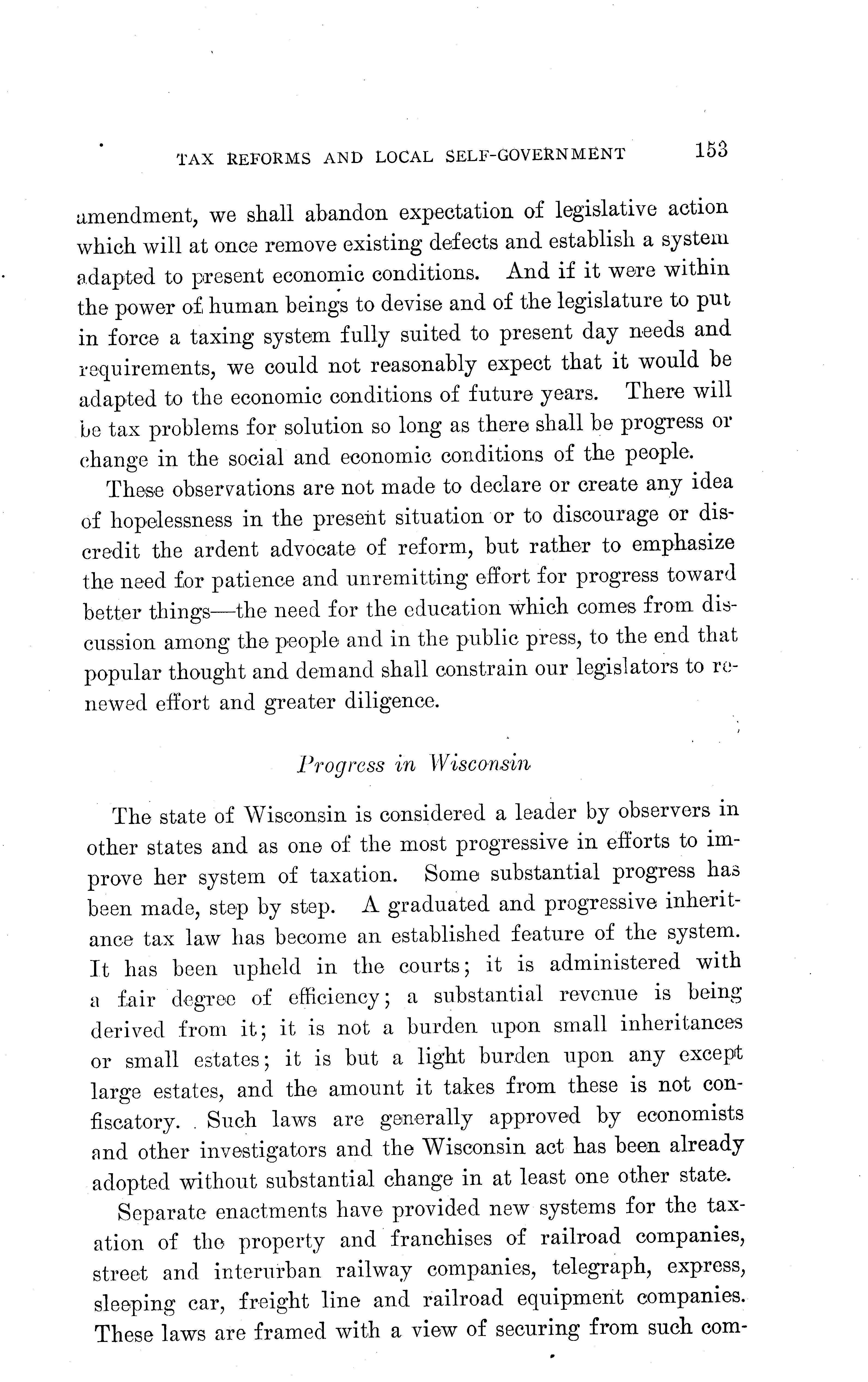 TAX REFORMS AND LOCAL SELF-GOVERNMENT 153

amendment, we shall abandon expectation of legislative action which will at once remove existing defects and establish a system adapted to present economic conditions. And if it were within the power of human beings to devise and of the legislature to put in force a taxing system fully suited to present day needs and requirements, we could not reasonably expect that it would be adapted to the economic conditions of future years. There will be tax problems for solution so long as there shall be progress or change in the social and economic conditions of the people.

These observations are not made to declare or create any idea of hopelessness in the present situation or to discourage or discredit the ardent advocate of reform, but rather to emphasize the need for patience and unremitting effort for progress toward better things—the need for the education which comes from discussion among the people and in the public press, to the end that popular thought and demand shall constrain our legislators to renewed effort and greater diligence.

Progress in Wisconsin

The state of Wisconsin is considered a leader by observers in other states and as one of the most progressive in efforts to improve her system of taxation. Some substantial progress has been made, step by step. A graduated and progressive inheritance tax law has become an established feature of the system. It has been upheld in the courts; it is administered with a fair degree of efficiency; a substantial revenue is being derived from it; it is not a burden upon small inheritances or small estates; it is but a light burden upon any except large estates, and the amount it takes from these is not confiscatory. Such laws are generally approved by economists and other investigators and the Wisconsin act has been already adopted without substantial change in at least one other state.

Separate enactments have provided new systems for the taxation of the property and franchises of railroad companies, street and interurban railway companies, telegraph, express, sleeping car, freight line and railroad equipment companies. These laws are framed with a view of securing from such com-